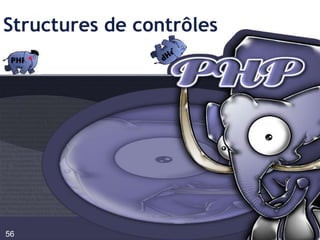 Structures de contrôles

PHP

PHP

PHP

56